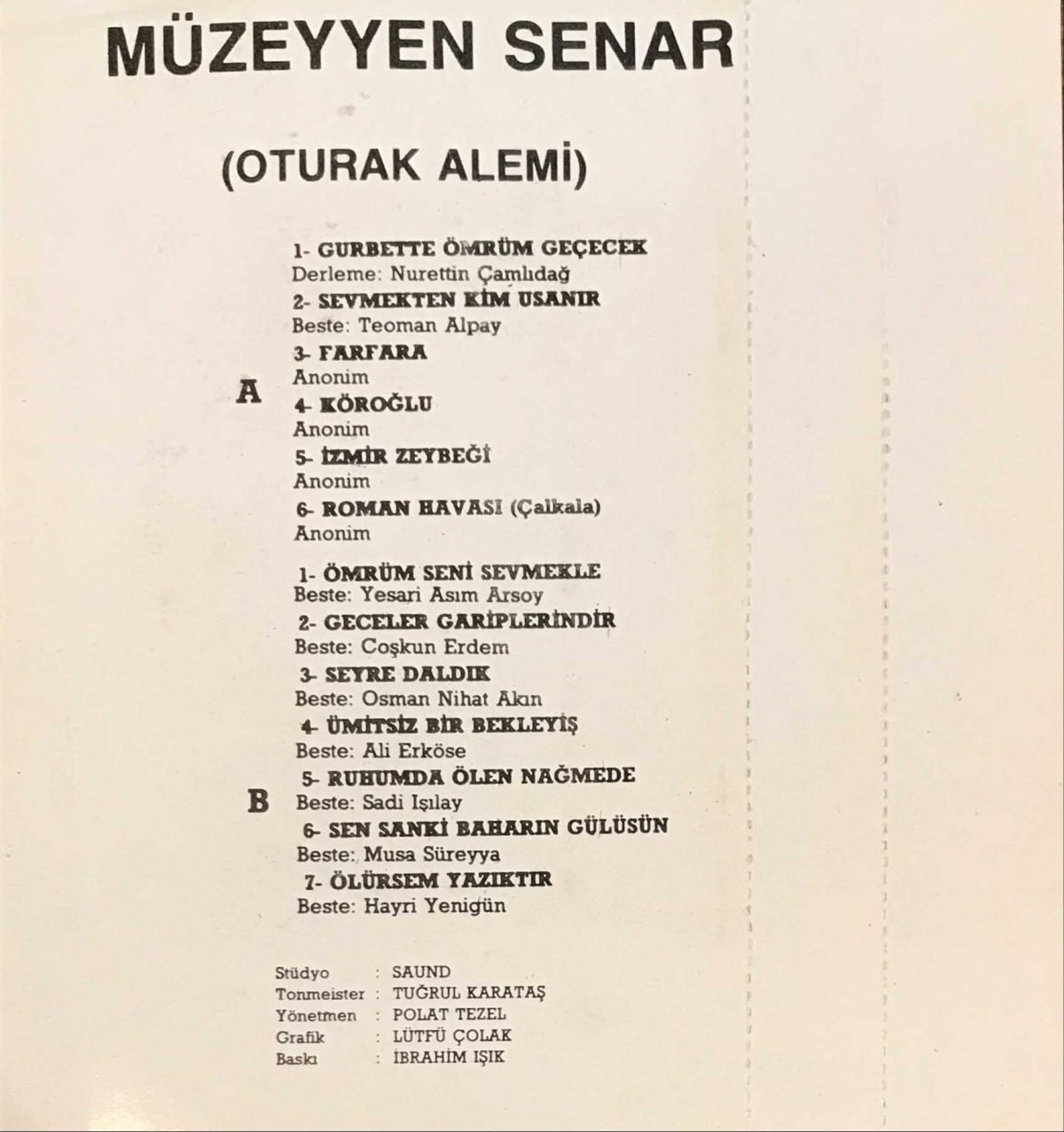 MÜZEYYEN SENAR

(OTURAK ALEMİ)

A

1- GURBETTE ÖMRÜM GEÇECEK
Derleme: Nurettin Çamlıdağ
2- SEVMEKTEN KİM USANIR
Beste: Teoman Alpay
3- FARFARA
Anonim
4- KÖROĞLU
Anonim
5- İZMİR ZEYBEĞİ
Anonim
6- ROMAN HAVASI (Çalkala)
Anonim

B

1- ÖMRÜM SENİ SEVMEKLE
Beste: Yesari Asım Arsoy
2- GECELER GARİPLERİNDİR
Beste: Coşkun Erdem
3- SEYRE DALDIK
Beste: Osman Nihat Akın
4- ÜMİTSİZ BİR BEKLEYİŞ
Beste: Ali Erköse
5- RUHUMDA ÖLEN NAĞMEDE
Beste: Sadi Işılay
6- SEN SANKİ BAHARIN GÜLÜSÜN
Beste: Musa Süreyya
7- ÖLÜRSEM YAZIKTIR
Beste: Hayri Yenigün

Stüdyo : SAUND
Tonmeister : TUĞRUL KARATAŞ
Yönetmen : POLAT TEZEL
Grafik : LÜTFÜ ÇOLAK
Baskı : İBRAHİM IŞIK